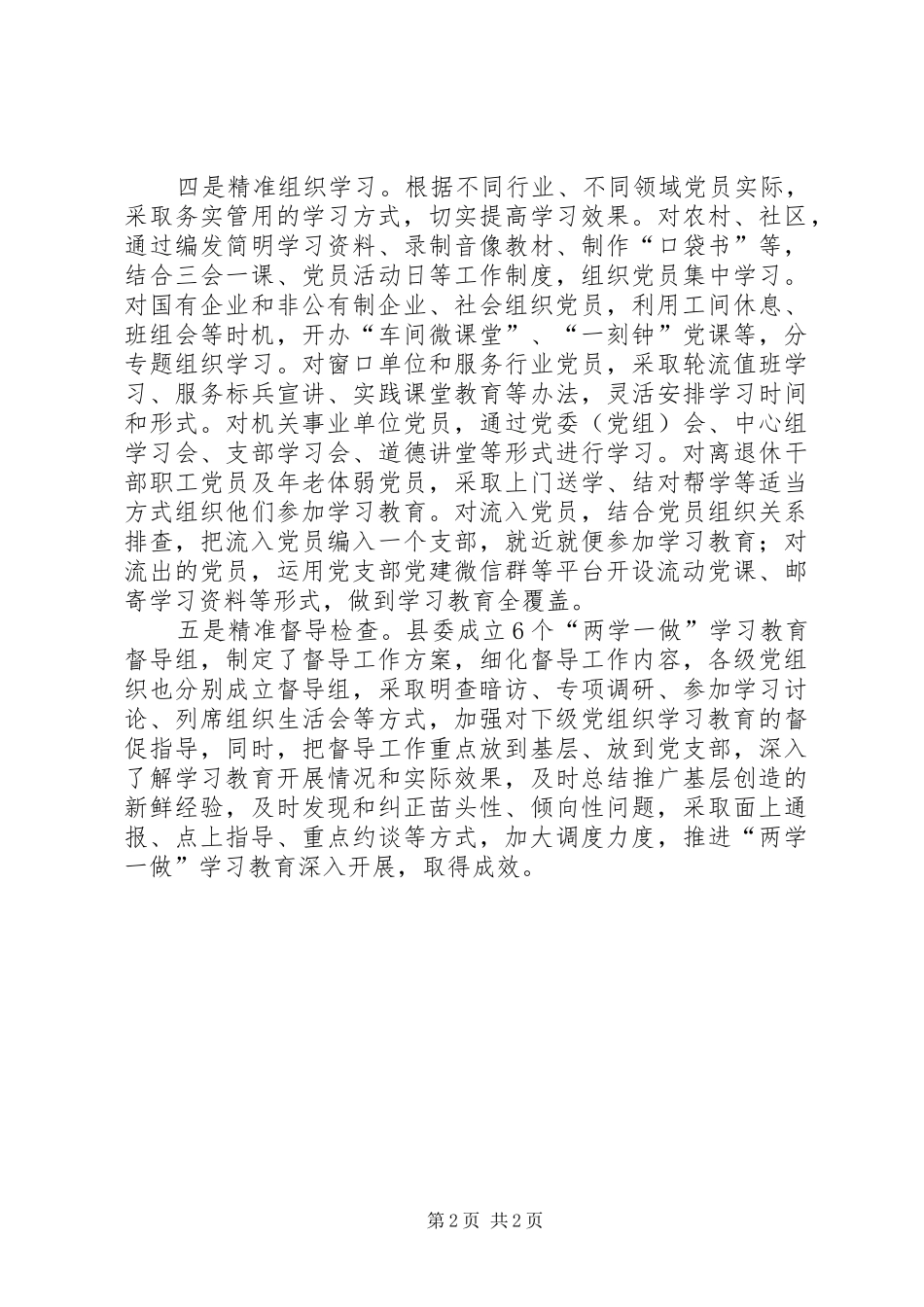 四是精准组织学习。根据不同行业、不同领域党员实际，采取务实管用的学习方式，切实提高学习效果。对农村、社区，通过编发简明学习资料、录制音像教材、制作“口袋书”等，结合三会一课、党员活动日等工作制度，组织党员集中学习。对国有企业和非公有制企业、社会组织党员，利用工间休息、班组会等时机，开办“车间微课堂”、“一刻钟”党课等，分专题组织学习。对窗口单位和服务行业党员，采取轮流值班学习、服务标兵宣讲、实践课堂教育等办法，灵活安排学习时间和形式。对机关事业单位党员，通过党委（党组）会、中心组学习会、支部学习会、道德讲堂等形式进行学习。对离退休干部职工党员及年老体弱党员，采取上门送学、结对帮学等适当方式组织他们参加学习教育。对流入党员，结合党员组织关系排查，把流入党员编入一个支部，就近就便参加学习教育；对流出的党员，运用党支部党建微信群等平台开设流动党课、邮寄学习资料等形式，做到学习教育全覆盖。

五是精准督导检查。县委成立6个“两学一做”学习教育督导组，制定了督导工作方案，细化督导工作内容，各级党组织也分别成立督导组，采取明查暗访、专项调研、参加学习讨论、列席组织生活会等方式，加强对下级党组织学习教育的督促指导，同时，把督导工作重点放到基层、放到党支部，深入了解学习教育开展情况和实际效果，及时总结推广基层创造的新鲜经验，及时发现和纠正苗头性、倾向性问题，采取面上通报、点上指导、重点约谈等方式，加大调度力度，推进“两学一做”学习教育深入开展，取得成效。

第2页 共2页